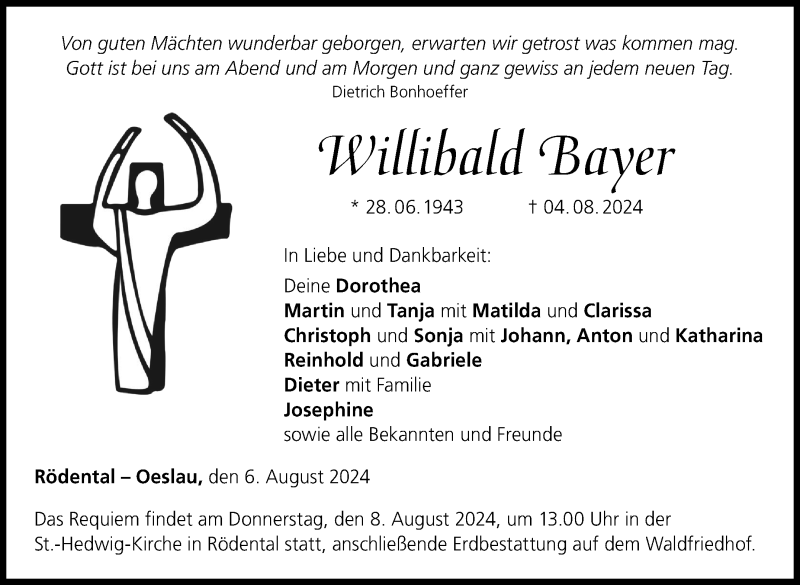 Von guten Mächten wunderbar geborgen, erwarten wir getrost was kommen mag.
Gott ist bei uns am Abend und am Morgen und ganz gewiss an jedem neuen Tag.
Dietrich Bonhoeffer

Willibald Bayer

* 28. 06. 1943 † 04. 08. 2024

In Liebe und Dankbarkeit:

Deine Dorothea
Martin und Tanja mit Matilda und Clarissa
Christoph und Sonja mit Johann, Anton und Katharina
Reinhold und Gabriele
Dieter mit Familie
Josephine
sowie alle Bekannten und Freunde

Rödental – Oeslau, den 6. August 2024

Das Requiem findet am Donnerstag, den 8. August 2024, um 13.00 Uhr in der St.-Hedwig-Kirche in Rödental statt, anschließende Erdbestattung auf dem Waldfriedhof.